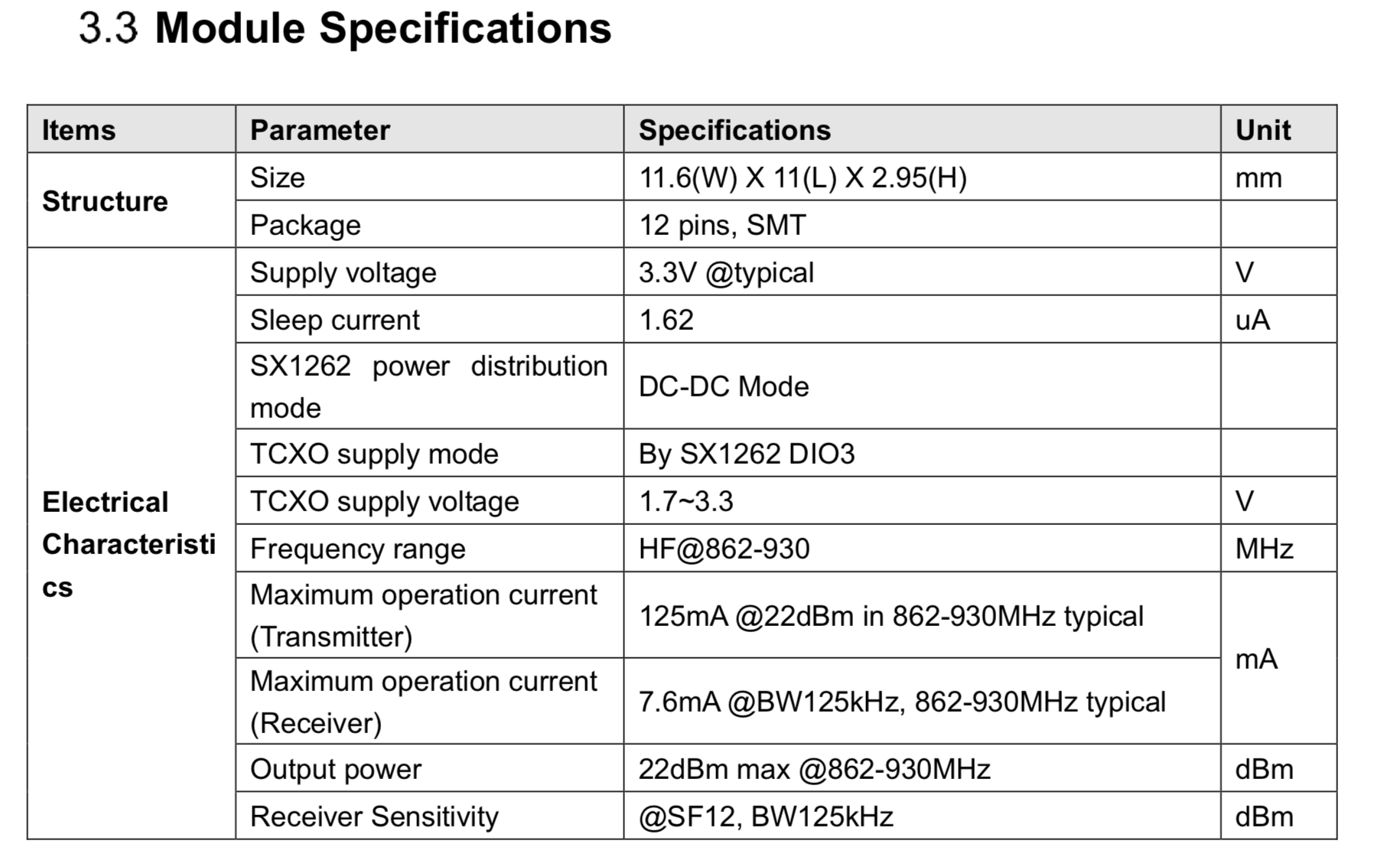 3.3 Module Specifications

| Items | Parameter | Specifications | Unit |
|---|---|---|---|
| Structure | Size | 11.6(W) X 11(L) X 2.95(H) | mm |
| | Package | 12 pins, SMT | |
| Electrical Characteristics | Supply voltage | 3.3V @typical | V |
| | Sleep current | 1.62 | uA |
| | SX1262 power distribution mode | DC-DC Mode | |
| | TCXO supply mode | By SX1262 DIO3 | |
| | TCXO supply voltage | 1.7~3.3 | V |
| | Frequency range | HF@862-930 | MHz |
| | Maximum operation current (Transmitter) | 125mA @22dBm in 862-930MHz typical | mA |
| | Maximum operation current (Receiver) | 7.6mA @BW125kHz, 862-930MHz typical | |
| | Output power | 22dBm max @862-930MHz | dBm |
| | Receiver Sensitivity | @SF12, BW125kHz | dBm |